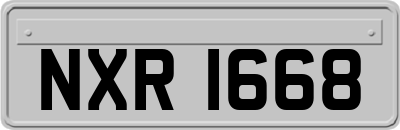 NXR 1668